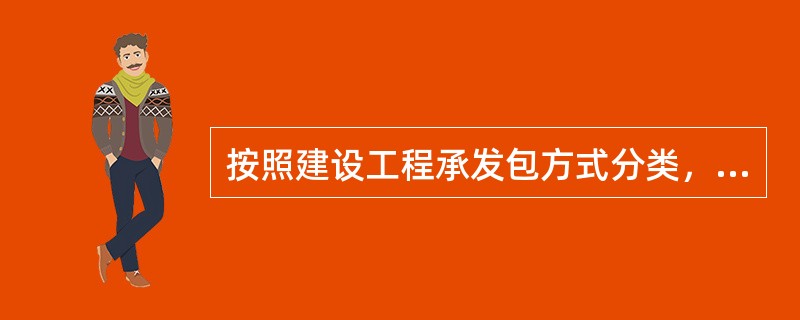 按照建设工程承发包方式分类，...